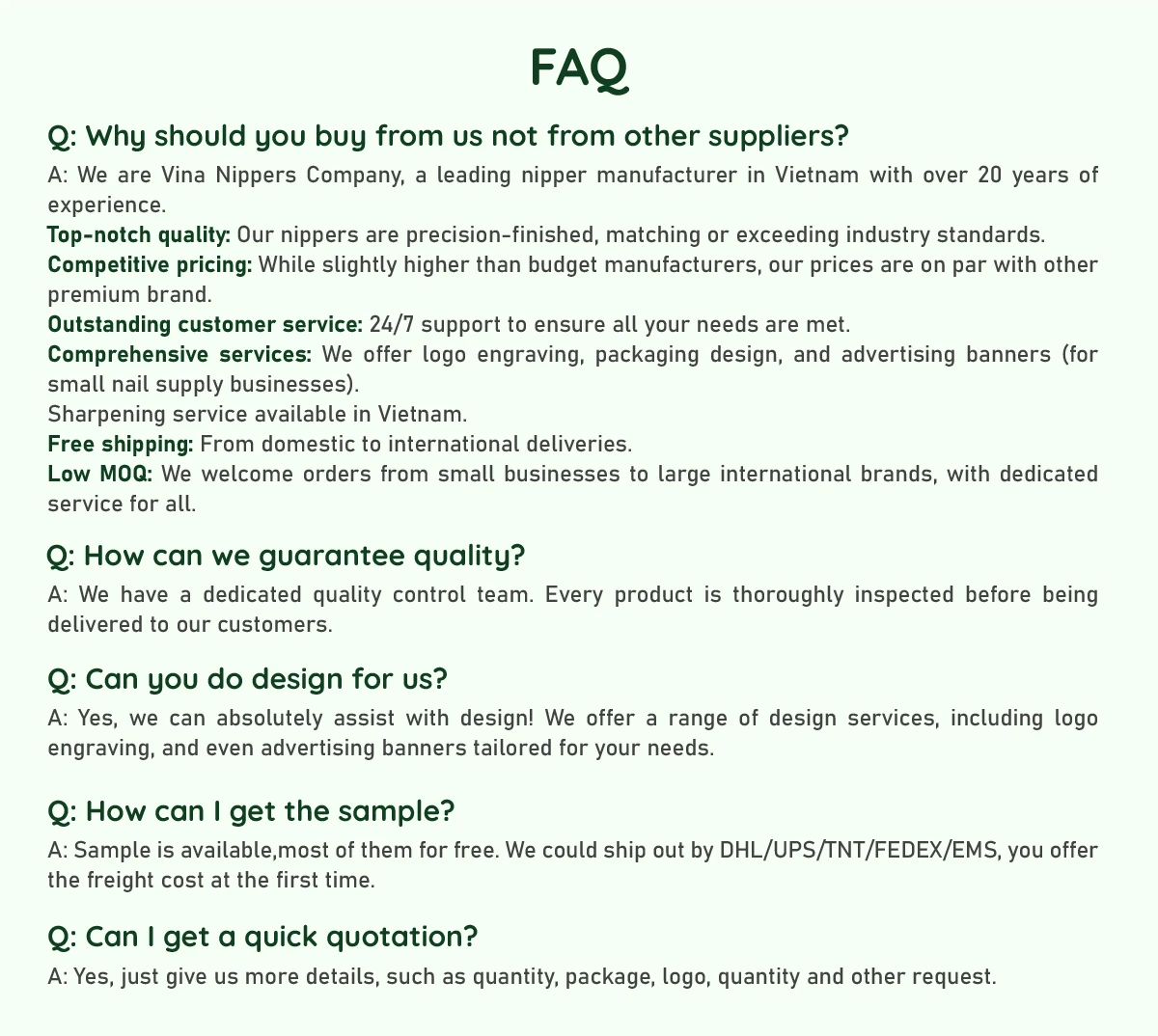 FAQ

Q: Why should you buy from us not from other suppliers?

A: We are Vina Nippers Company, a leading nipper manufacturer in Vietnam with over 20 years of experience.
Top-notch quality: Our nippers are precision-finished, matching or exceeding industry standards.
Competitive pricing: While slightly higher than budget manufacturers, our prices are on par with other premium brand.
Outstanding customer service: 24/7 support to ensure all your needs are met.
Comprehensive services: We offer logo engraving, packaging design, and advertising banners (for small nail supply businesses).
Sharpening service available in Vietnam.
Free shipping: From domestic to international deliveries.
Low MOQ: We welcome orders from small businesses to large international brands, with dedicated service for all.

Q: How can we guarantee quality?

A: We have a dedicated quality control team. Every product is thoroughly inspected before being delivered to our customers.

Q: Can you do design for us?

A: Yes, we can absolutely assist with design! We offer a range of design services, including logo engraving, and even advertising banners tailored for your needs.

Q: How can I get the sample?

A: Sample is available,most of them for free. We could ship out by DHL/UPS/TNT/FEDEX/EMS, you offer the freight cost at the first time.

Q: Can I get a quick quotation?

A: Yes, just give us more details, such as quantity, package, logo, quantity and other request.